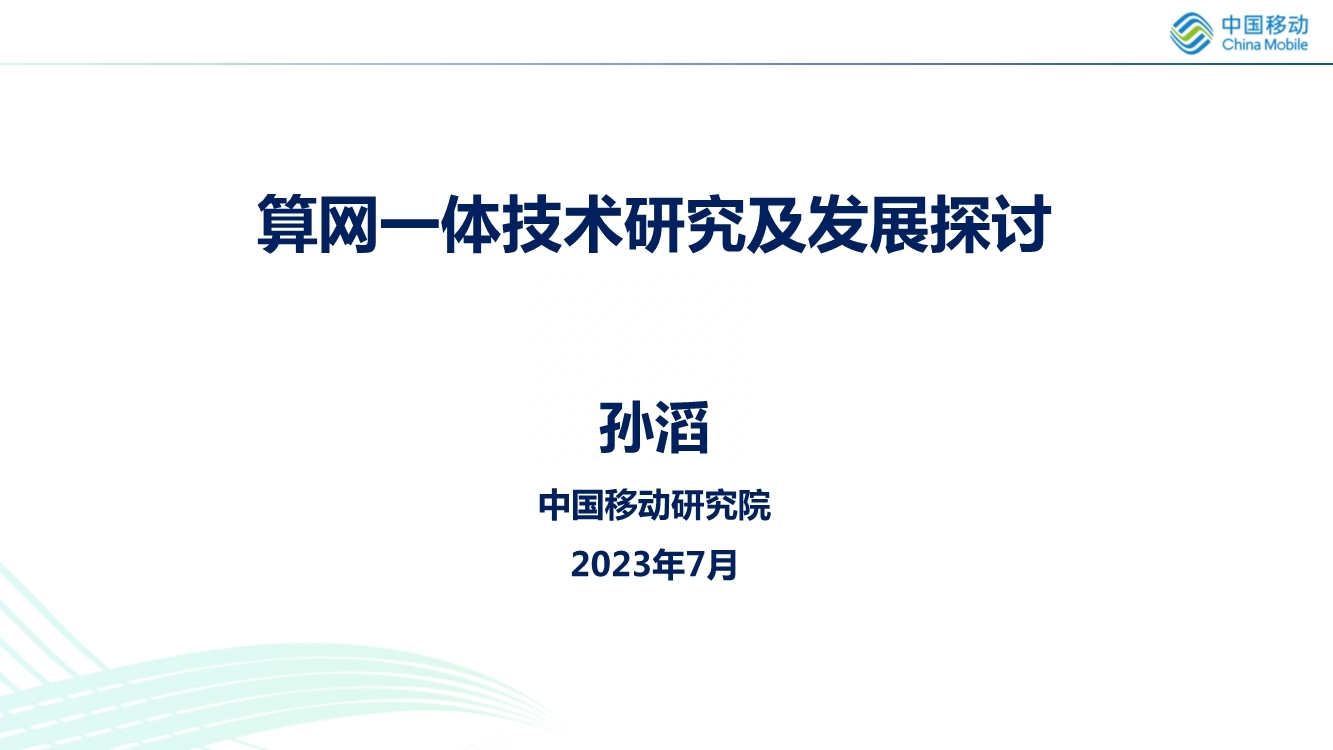 中国移动
China Mobile

算网一体技术研究及发展探讨

孙滔

中国移动研究院

2023年7月